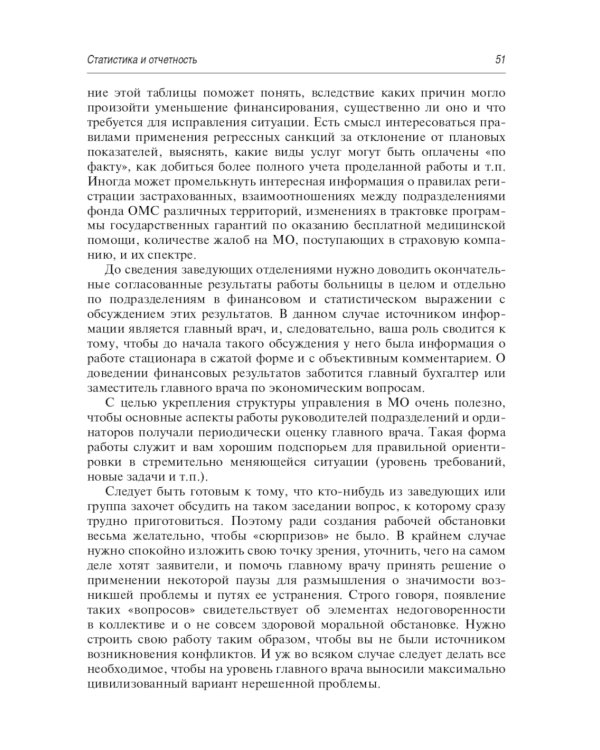 Статистика и отчетность

51

ние этой таблицы поможет понять, вследствие каких причин могло произойти уменьшение финансирования, существенно ли оно и что требуется для исправления ситуации. Есть смысл интересоваться правилами применения регрессных санкций за отклонение от плановых показателей, выяснять, какие виды услуг могут быть оплачены «по факту», как добиться более полного учета проделанной работы и т.п. Иногда может промелькнуть интересная информация о правилах регистрации застрахованных, взаимоотношениях между подразделениями фонда ОМС различных территорий, изменениях в трактовке программы государственных гарантий по оказанию бесплатной медицинской помощи, количестве жалоб на МО, поступающих в страховую компанию, и их спектре.

До сведения заведующих отделениями нужно доводить окончательные согласованные результаты работы больницы в целом и отдельно по подразделениям в финансовом и статистическом выражении с обсуждением этих результатов. В данном случае источником информации является главный врач, и, следовательно, ваша роль сводится к тому, чтобы до начала такого обсуждения у него была информация о работе стационара в сжатой форме и с объективным комментарием. О доведении финансовых результатов заботится главный бухгалтер или заместитель главного врача по экономическим вопросам.

С целью укрепления структуры управления в МО очень полезно, чтобы основные аспекты работы руководителей подразделений и ординаторов получали периодически оценку главного врача. Такая форма работы служит и вам хорошим подспорьем для правильной ориентировки в стремительно меняющейся ситуации (уровень требований, новые задачи и т.п.).

Следует быть готовым к тому, что кто-нибудь из заведующих или группа захочет обсудить на таком заседании вопрос, к которому сразу трудно приготовиться. Поэтому ради создания рабочей обстановки весьма желательно, чтобы «сюрпризов» не было. В крайнем случае нужно спокойно изложить свою точку зрения, уточнить, чего на самом деле хотят заявители, и помочь главному врачу принять решение о применении некоторой паузы для размышления о значимости возникшей проблемы и путях ее устранения. Строго говоря, появление таких «вопросов» свидетельствует об элементах недоговоренности в коллективе и о не совсем здоровой моральной обстановке. Нужно строить свою работу таким образом, чтобы вы не были источником возникновения конфликтов. И уж во всяком случае следует делать все необходимое, чтобы на уровень главного врача выносили максимально цивилизованный вариант нерешенной проблемы.